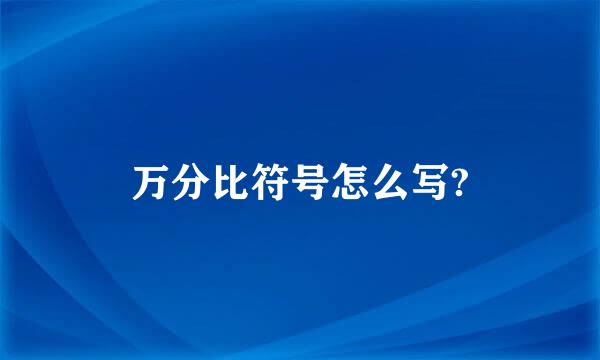 万分比符号怎么写?